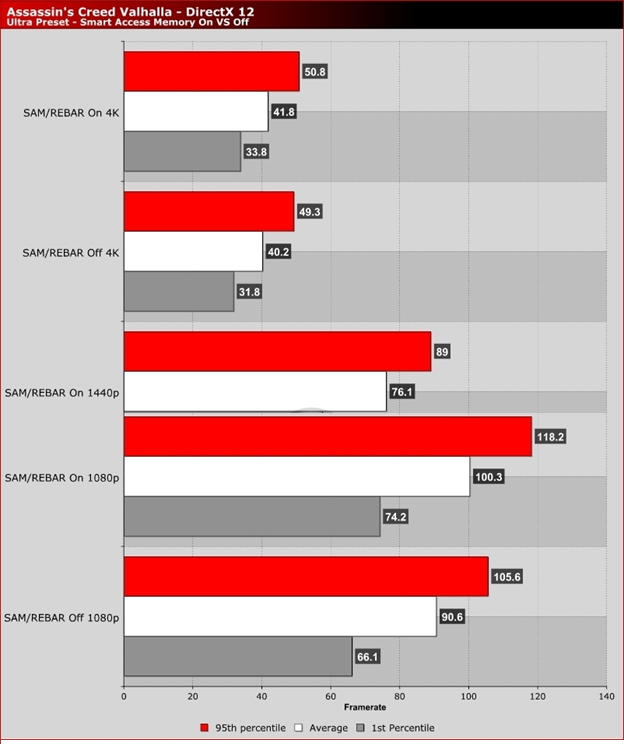 Assassin's Creed Valhalla - DirectX 12
Ultra Preset - Smart Access Memory On VS Off

SAM/REBAR On 4K
50.8
41.8
33.8

SAM/REBAR Off 4K
49.3
40.2
31.8

SAM/REBAR On 1440p
89
76.1

SAM/REBAR On 1080p
118.2
100.3
74.2

SAM/REBAR Off 1080p
105.6
90.6
66.1

0 20 40 60 80 100 120 140
Framerate

95th percentile Average 1st Percentile